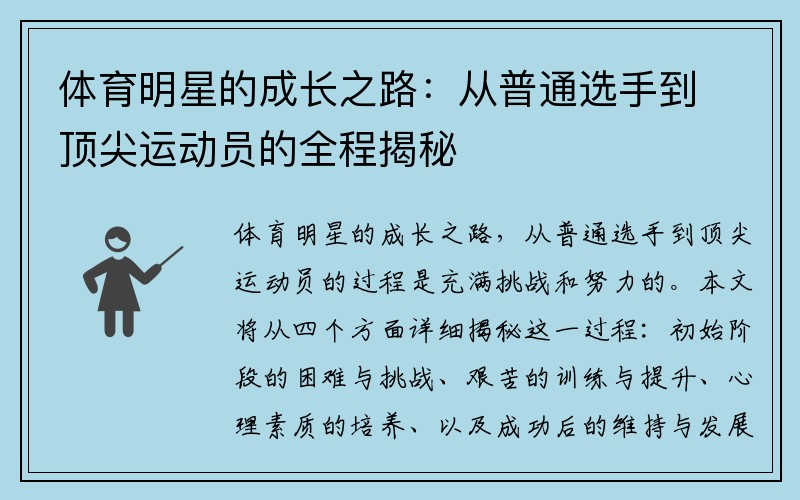 体育明星的成长之路：从普通选手到顶尖运动员的全程揭秘

体育明星的成长之路，从普通选手到顶尖运动员的过程是充满挑战和努力的。本文将从四个方面详细揭秘这一过程：初始阶段的困难与挑战、艰苦的训练与提升、心理素质的培养、以及成功后的维持与发展